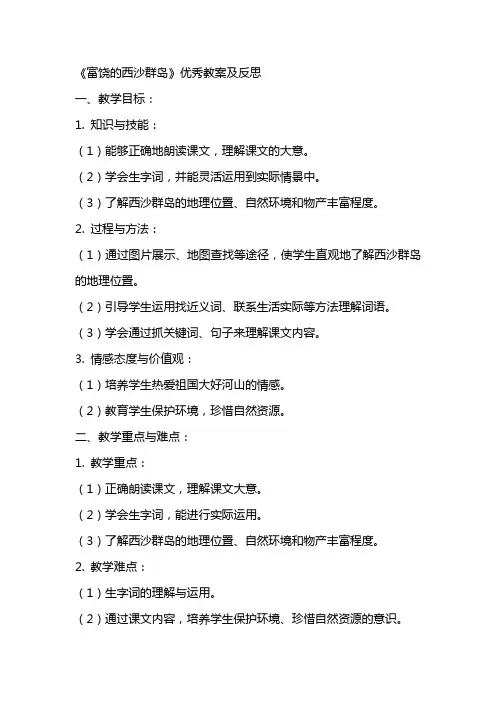 《富饶的西沙群岛》优秀教案及反思

一、教学目标：

1. 知识与技能：

（1）能够正确地朗读课文，理解课文的大意。

（2）学会生字词，并能灵活运用到实际情景中。

（3）了解西沙群岛的地理位置、自然环境和物产丰富程度。

2. 过程与方法：

（1）通过图片展示、地图查找等途径，使学生直观地了解西沙群岛的地理位置。

（2）引导学生运用找近义词、联系生活实际等方法理解词语。

（3）学会通过抓关键词、句子来理解课文内容。

3. 情感态度与价值观：

（1）培养学生热爱祖国大好河山的情感。

（2）教育学生保护环境，珍惜自然资源。

二、教学重点与难点：

1. 教学重点：

（1）正确朗读课文，理解课文大意。

（2）学会生字词，能进行实际运用。

（3）了解西沙群岛的地理位置、自然环境和物产丰富程度。

2. 教学难点：

（1）生字词的理解与运用。

（2）通过课文内容，培养学生保护环境、珍惜自然资源的意识。